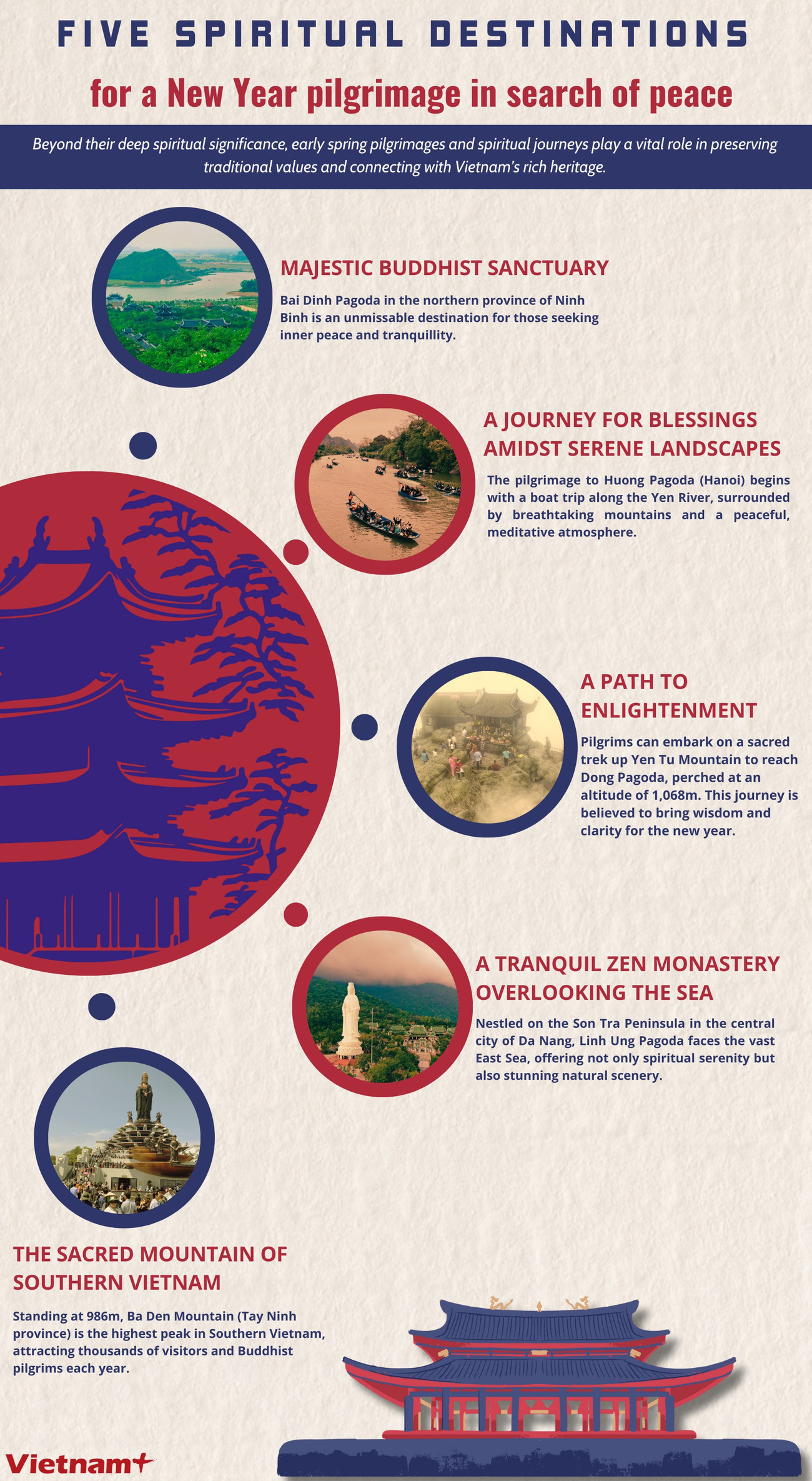 FIVE SPIRITUAL DESTINATIONS

for a New Year pilgrimage in search of peace

Beyond their deep spiritual significance, early spring pilgrimages and spiritual journeys play a vital role in preserving traditional values and connecting with Vietnam's rich heritage.

MAJESTIC BUDDHIST SANCTUARY

Bai Dinh Pagoda in the northern province of Ninh Binh is an unmissable destination for those seeking inner peace and tranquillity.

A JOURNEY FOR BLESSINGS AMIDST SERENE LANDSCAPES

The pilgrimage to Huong Pagoda (Hanoi) begins with a boat trip along the Yen River, surrounded by breathtaking mountains and a peaceful, meditative atmosphere.

A PATH TO ENLIGHTENMENT

Pilgrims can embark on a sacred trek up Yen Tu Mountain to reach Dong Pagoda, perched at an altitude of 1,068m. This journey is believed to bring wisdom and clarity for the new year.

A TRANQUIL ZEN MONASTERY OVERLOOKING THE SEA

Nestled on the Son Tra Peninsula in the central city of Da Nang, Linh Ung Pagoda faces the vast East Sea, offering not only spiritual serenity but also stunning natural scenery.

THE SACRED MOUNTAIN OF SOUTHERN VIETNAM

Standing at 986m, Ba Den Mountain (Tay Ninh province) is the highest peak in Southern Vietnam, attracting thousands of visitors and Buddhist pilgrims each year.

Vietnam+